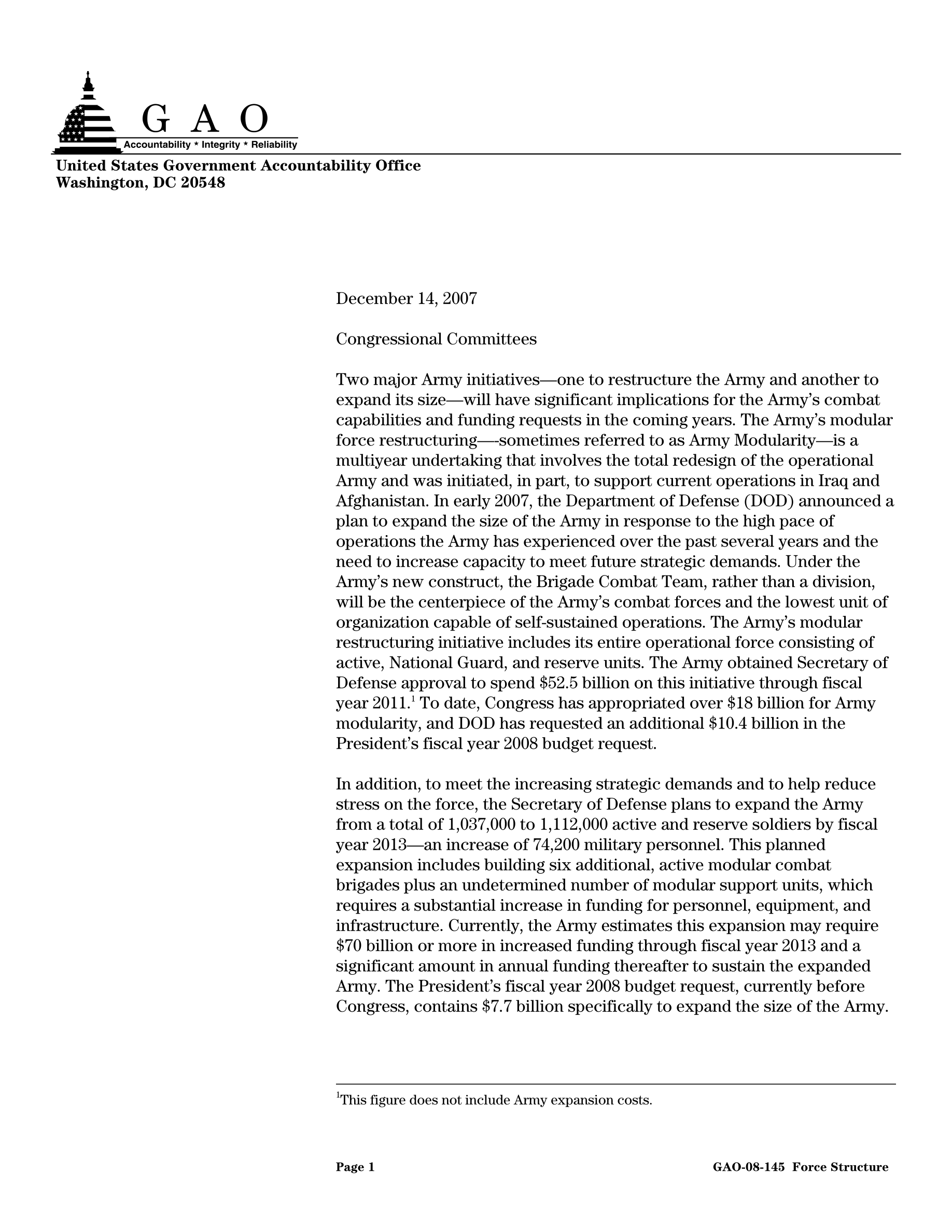 G A O
Accountability * Integrity * Reliability

United States Government Accountability Office
Washington, DC 20548

December 14, 2007

Congressional Committees

Two major Army initiatives—one to restructure the Army and another to expand its size—will have significant implications for the Army's combat capabilities and funding requests in the coming years. The Army's modular force restructuring—-sometimes referred to as Army Modularity—is a multiyear undertaking that involves the total redesign of the operational Army and was initiated, in part, to support current operations in Iraq and Afghanistan. In early 2007, the Department of Defense (DOD) announced a plan to expand the size of the Army in response to the high pace of operations the Army has experienced over the past several years and the need to increase capacity to meet future strategic demands. Under the Army's new construct, the Brigade Combat Team, rather than a division, will be the centerpiece of the Army's combat forces and the lowest unit of organization capable of self-sustained operations. The Army's modular restructuring initiative includes its entire operational force consisting of active, National Guard, and reserve units. The Army obtained Secretary of Defense approval to spend \$52.5 billion on this initiative through fiscal year 2011.$^1$ To date, Congress has appropriated over \$18 billion for Army modularity, and DOD has requested an additional \$10.4 billion in the President's fiscal year 2008 budget request.

In addition, to meet the increasing strategic demands and to help reduce stress on the force, the Secretary of Defense plans to expand the Army from a total of 1,037,000 to 1,112,000 active and reserve soldiers by fiscal year 2013—an increase of 74,200 military personnel. This planned expansion includes building six additional, active modular combat brigades plus an undetermined number of modular support units, which requires a substantial increase in funding for personnel, equipment, and infrastructure. Currently, the Army estimates this expansion may require \$70 billion or more in increased funding through fiscal year 2013 and a significant amount in annual funding thereafter to sustain the expanded Army. The President's fiscal year 2008 budget request, currently before Congress, contains \$7.7 billion specifically to expand the size of the Army.

$^1$This figure does not include Army expansion costs.

Page 1 GAO-08-145 Force Structure